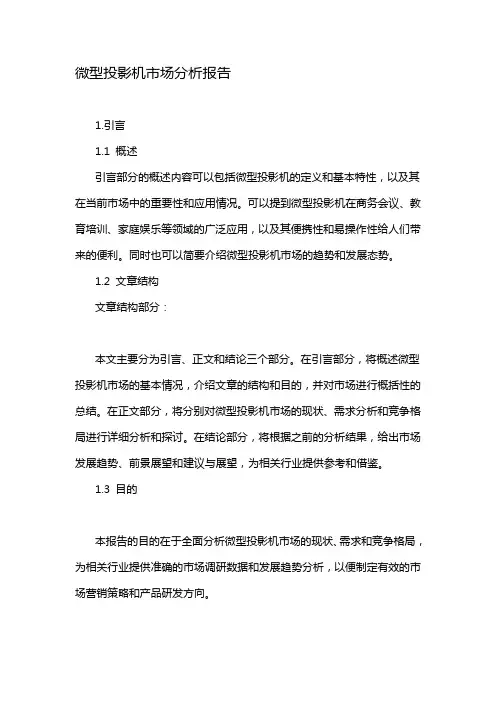 微型投影机市场分析报告

1.引言

1.1 概述

引言部分的概述内容可以包括微型投影机的定义和基本特性，以及其在当前市场中的重要性和应用情况。可以提到微型投影机在商务会议、教育培训、家庭娱乐等领域的广泛应用，以及其便携性和易操作性给人们带来的便利。同时也可以简要介绍微型投影机市场的趋势和发展态势。

1.2 文章结构

文章结构部分：

本文主要分为引言、正文和结论三个部分。在引言部分，将概述微型投影机市场的基本情况，介绍文章的结构和目的，并对市场进行概括性的总结。在正文部分，将分别对微型投影机市场的现状、需求分析和竞争格局进行详细分析和探讨。在结论部分，将根据之前的分析结果，给出市场发展趋势、前景展望和建议与展望，为相关行业提供参考和借鉴。

1.3 目的

本报告的目的在于全面分析微型投影机市场的现状、需求和竞争格局，为相关行业提供准确的市场调研数据和发展趋势分析，以便制定有效的市场营销策略和产品研发方向。